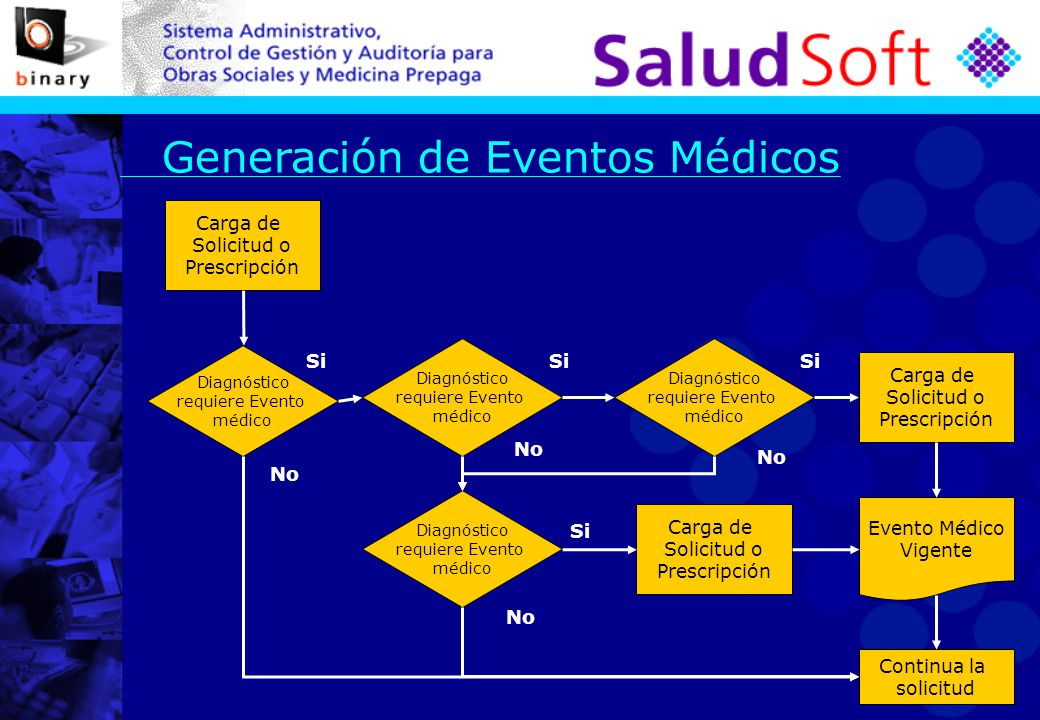 binary

Sistema Administrativo, Control de Gestión y Auditoría para Obras Sociales y Medicina Prepaga

SaludSoft

Generación de Eventos Médicos

Carga de Solicitud o Prescripción

Diagnóstico requiere Evento médico

Si

No

Diagnóstico requiere Evento médico

Si

No

Diagnóstico requiere Evento médico

Si

No

Carga de Solicitud o Prescripción

Diagnóstico requiere Evento médico

Si

No

Carga de Solicitud o Prescripción

Evento Médico Vigente

Continua la solicitud